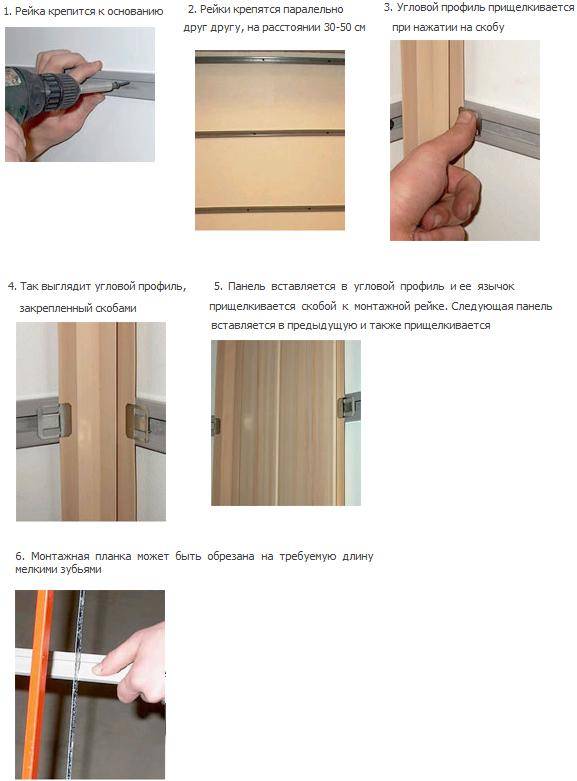 1. Рейка крепится к основанию

2. Рейки крепятся паралельно друг другу, на расстоянии 30-50 см

3. Угловой профиль прищелкивается при нажатии на скобу

4. Так выглядит угловой профиль, закрепленный скобами

5. Панель вставляется в угловой профиль и ее язычок прищелкивается скобой к монтажной рейке. Следующая панель вставляется в предыдущую и также прищелкивается

6. Монтажная планка может быть обрезана на требуемую длину мелкими зубьями